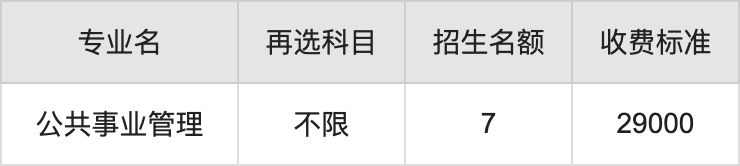 | 专业名 | 再选科目 | 招生名额 | 收费标准 |
|---|---|---|---|
| 公共事业管理 | 不限 | 7 | 29000 |